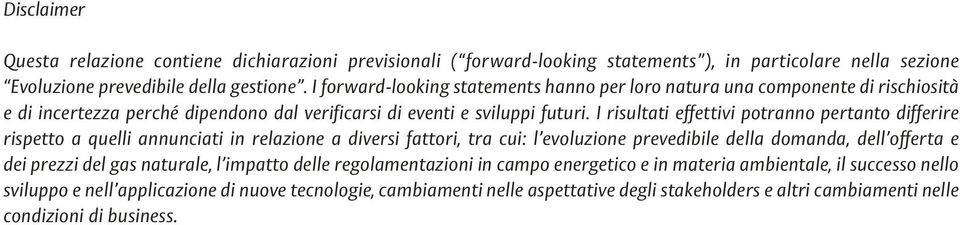 Disclaimer

Questa relazione contiene dichiarazioni previsionali (“forward-looking statements”), in particolare nella sezione “Evoluzione prevedibile della gestione”. I forward-looking statements hanno per loro natura una componente di rischiosità e di incertezza perché dipendono dal verificarsi di eventi e sviluppi futuri. I risultati effettivi potranno pertanto differire rispetto a quelli annunciati in relazione a diversi fattori, tra cui: l’evoluzione prevedibile della domanda, dell’offerta e dei prezzi del gas naturale, l’impatto delle regolamentazioni in campo energetico e in materia ambientale, il successo nello sviluppo e nell’applicazione di nuove tecnologie, cambiamenti nelle aspettative degli stakeholders e altri cambiamenti nelle condizioni di business.